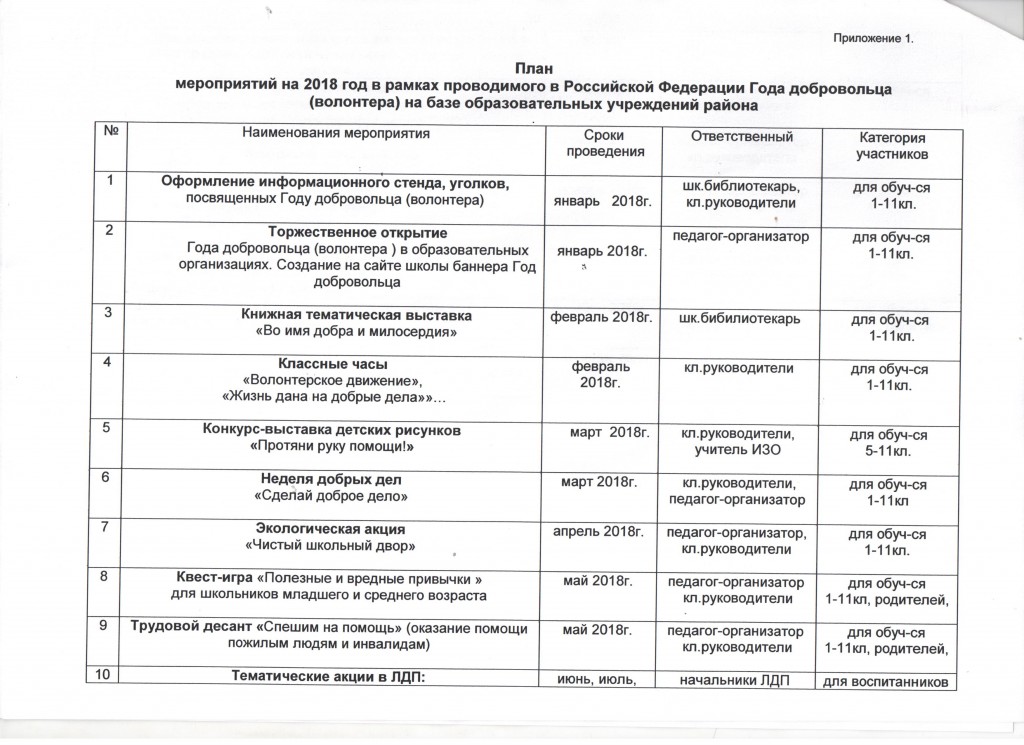 Приложение 1.

План
мероприятий на 2018 год в рамках проводимого в Российской Федерации Года добровольца (волонтера) на базе образовательных учреждений района

| № | Наименования мероприятия | Сроки проведения | Ответственный | Категория участников |
|---|---|---|---|---|
| 1 | Оформление информационного стенда, уголков, посвященных Году добровольца (волонтера) | январь 2018г. | шк.библиотекарь, кл.руководители | для обуч-ся 1-11кл. |
| 2 | Торжественное открытие Года добровольца (волонтера ) в образовательных организациях. Создание на сайте школы баннера Год добровольца | январь 2018г. | педагог-организатор | для обуч-ся 1-11кл. |
| 3 | Книжная тематическая выставка «Во имя добра и милосердия» | февраль 2018г. | шк.бибилиотекарь | для обуч-ся 1-11кл. |
| 4 | Классные часы «Волонтерское движение», «Жизнь дана на добрые дела»»… | февраль 2018г. | кл.руководители | для обуч-ся 1-11кл. |
| 5 | Конкурс-выставка детских рисунков «Протяни руку помощи!» | март 2018г. | кл.руководители, учитель ИЗО | для обуч-ся 5-11кл. |
| 6 | Неделя добрых дел «Сделай доброе дело» | март 2018г. | кл.руководители, педагог-организатор | для обуч-ся 1-11кл |
| 7 | Экологическая акция «Чистый школьный двор» | апрель 2018г. | педагог-организатор, кл.руководители | для обуч-ся 1-11кл. |
| 8 | Квест-игра «Полезные и вредные привычки » для школьников младшего и среднего возраста | май 2018г. | педагог-организатор кл.руководители | для обуч-ся 1-11кл, родителей, |
| 9 | Трудовой десант «Спешим на помощь» (оказание помощи пожилым людям и инвалидам) | май 2018г. | педагог-организатор кл.руководители | для обуч-ся 1-11кл, родителей, |
| 10 | Тематические акции в ЛДП: | июнь, июль, | начальники ЛДП | для воспитанников |